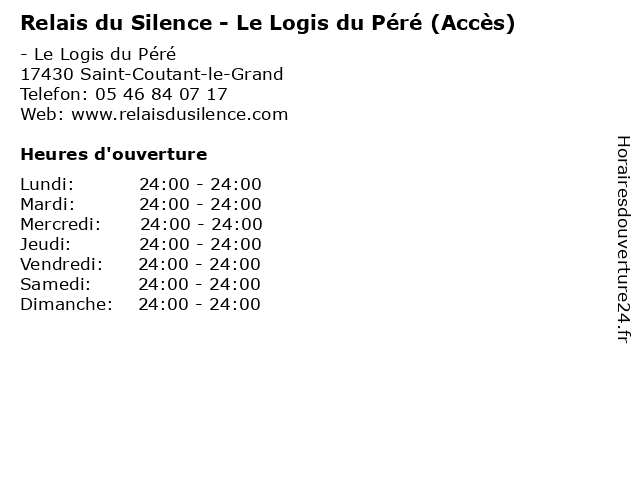 Relais du Silence - Le Logis du Péré (Accès)

- Le Logis du Péré
17430 Saint-Coutant-le-Grand
Telefon: 05 46 84 07 17
Web: www.relaisdusilence.com

Heures d'ouverture

Lundi: 24:00 - 24:00
Mardi: 24:00 - 24:00
Mercredi: 24:00 - 24:00
Jeudi: 24:00 - 24:00
Vendredi: 24:00 - 24:00
Samedi: 24:00 - 24:00
Dimanche: 24:00 - 24:00

Horairesdouverture24.fr